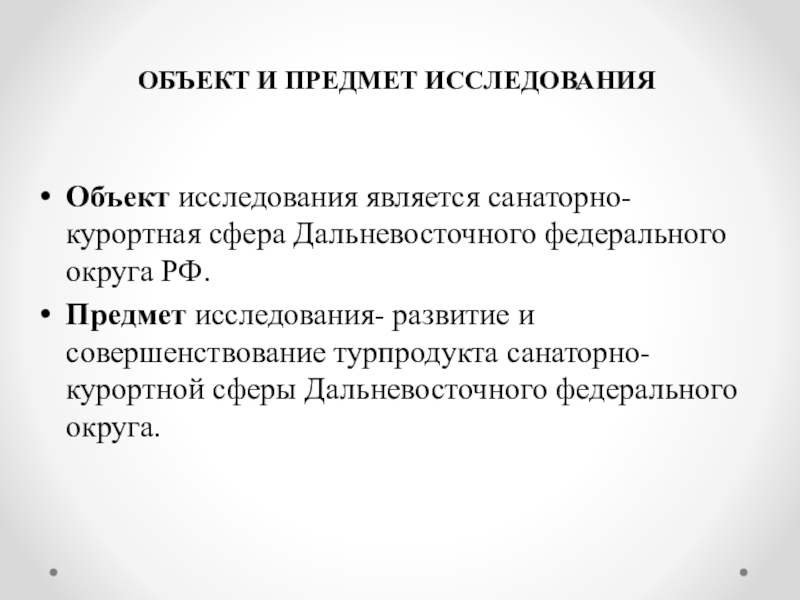 ОБЪЕКТ И ПРЕДМЕТ ИССЛЕДОВАНИЯ

• Объект исследования является санаторно-курортная сфера Дальневосточного федерального округа РФ.

• Предмет исследования- развитие и совершенствование турпродукта санаторно-курортной сферы Дальневосточного федерального округа.